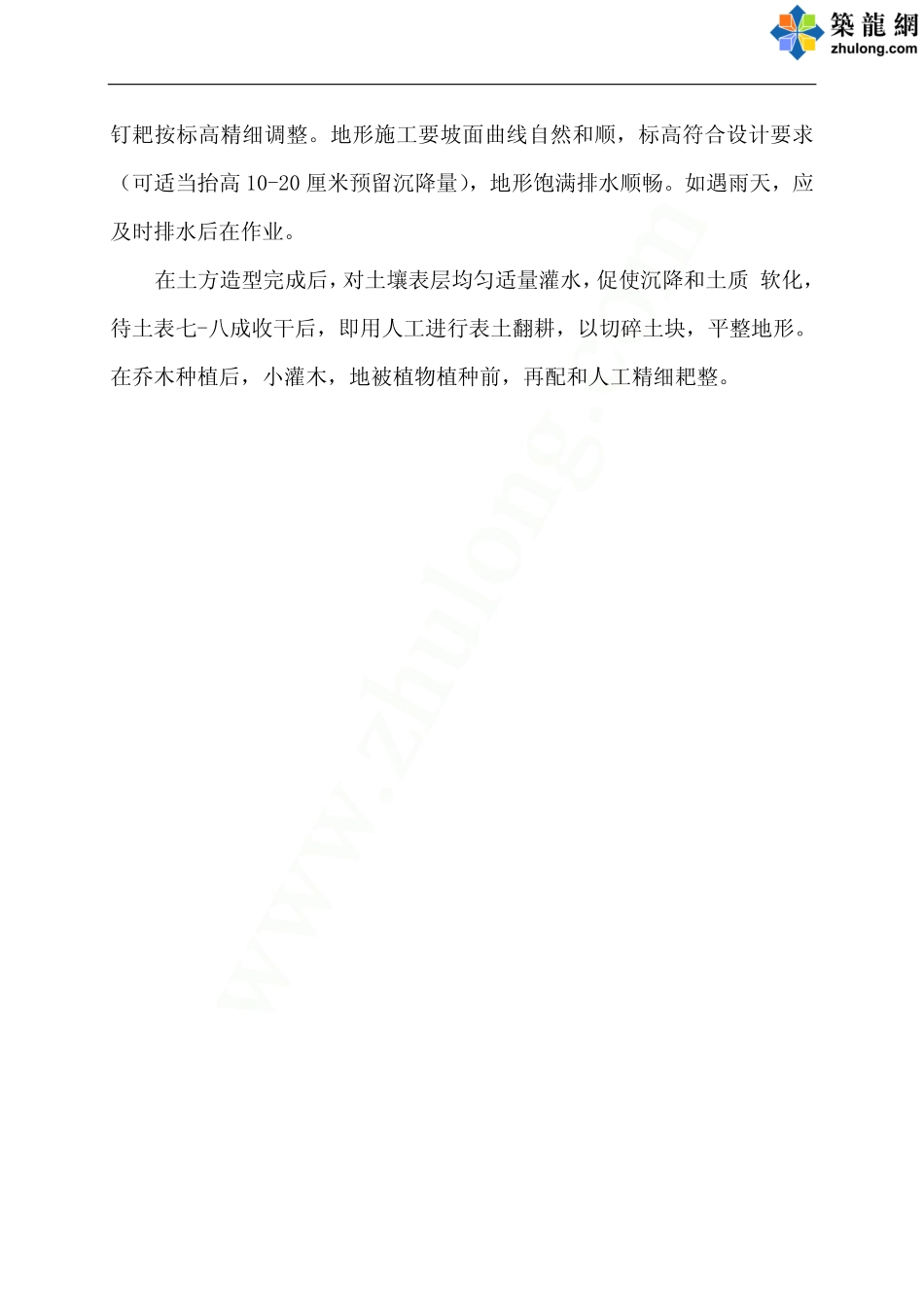 築龍網
zhulong.com

钉耙按标高精细调整。地形施工要坡面曲线自然和顺，标高符合设计要求（可适当抬高10-20厘米预留沉降量），地形饱满排水顺畅。如遇雨天，应及时排水后在作业。

在土方造型完成后，对土壤表层均匀适量灌水，促使沉降和土质 软化，待土表七-八成收干后，即用人工进行表土翻耕，以切碎土块，平整地形。在乔木种植后，小灌木，地被植物植种前，再配和人工精细耙整。

www.zhulong.com